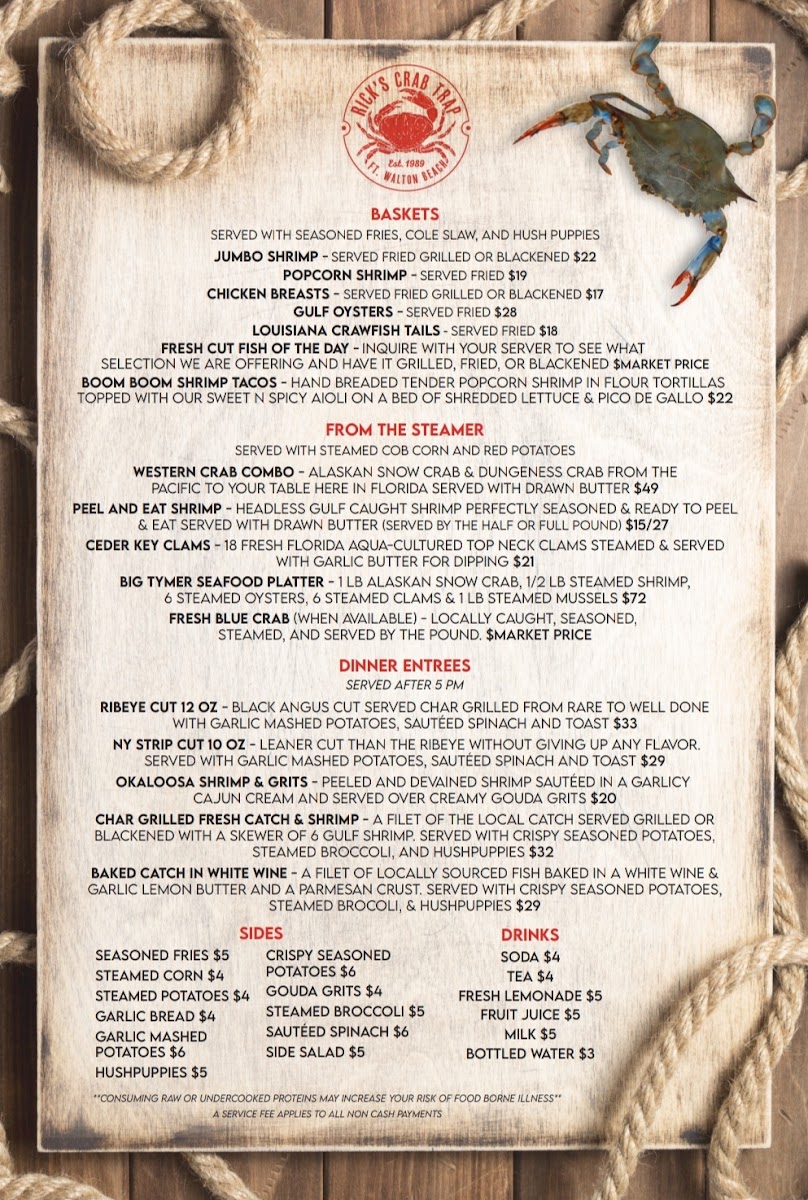 RICK'S CRAB TRAP
Est. 1989
FT. WALTON BEACH

BASKETS
SERVED WITH SEASONED FRIES, COLE SLAW, AND HUSH PUPPIES
JUMBO SHRIMP - SERVED FRIED GRILLED OR BLACKENED $22
POPCORN SHRIMP - SERVED FRIED $19
CHICKEN BREASTS - SERVED FRIED GRILLED OR BLACKENED $17
GULF OYSTERS - SERVED FRIED $28
LOUISIANA CRAWFISH TAILS - SERVED FRIED $18
FRESH CUT FISH OF THE DAY - INQUIRE WITH YOUR SERVER TO SEE WHAT SELECTION WE ARE OFFERING AND HAVE IT GRILLED, FRIED, OR BLACKENED $MARKET PRICE
BOOM BOOM SHRIMP TACOS - HAND BREADED TENDER POPCORN SHRIMP IN FLOUR TORTILLAS TOPPED WITH OUR SWEET N SPICY AIOLI ON A BED OF SHREDDED LETTUCE & PICO DE GALLO $22

FROM THE STEAMER
SERVED WITH STEAMED COB CORN AND RED POTATOES
WESTERN CRAB COMBO - ALASKAN SNOW CRAB & DUNGENESS CRAB FROM THE PACIFIC TO YOUR TABLE HERE IN FLORIDA SERVED WITH DRAWN BUTTER $49
PEEL AND EAT SHRIMP - HEADLESS GULF CAUGHT SHRIMP PERFECTLY SEASONED & READY TO PEEL & EAT SERVED WITH DRAWN BUTTER (SERVED BY THE HALF OR FULL POUND) $15/27
CEDER KEY CLAMS - 18 FRESH FLORIDA AQUA-CULTURED TOP NECK CLAMS STEAMED & SERVED WITH GARLIC BUTTER FOR DIPPING $21
BIG TYMER SEAFOOD PLATTER - 1 LB ALASKAN SNOW CRAB, 1/2 LB STEAMED SHRIMP, 6 STEAMED OYSTERS, 6 STEAMED CLAMS & 1 LB STEAMED MUSSELS $72
FRESH BLUE CRAB (WHEN AVAILABLE) - LOCALLY CAUGHT, SEASONED, STEAMED, AND SERVED BY THE POUND. $MARKET PRICE

DINNER ENTREES
SERVED AFTER 5 PM
RIBEYE CUT 12 OZ - BLACK ANGUS CUT SERVED CHAR GRILLED FROM RARE TO WELL DONE WITH GARLIC MASHED POTATOES, SAUTÉED SPINACH AND TOAST $33
NY STRIP CUT 10 OZ - LEANER CUT THAN THE RIBEYE WITHOUT GIVING UP ANY FLAVOR. SERVED WITH GARLIC MASHED POTATOES, SAUTÉED SPINACH AND TOAST $29
OKALOOSA SHRIMP & GRITS - PEELED AND DEVAINED SHRIMP SAUTÉED IN A GARLICY CAJUN CREAM AND SERVED OVER CREAMY GOUDA GRITS $20
CHAR GRILLED FRESH CATCH & SHRIMP - A FILET OF THE LOCAL CATCH SERVED GRILLED OR BLACKENED WITH A SKEWER OF 6 GULF SHRIMP. SERVED WITH CRISPY SEASONED POTATOES, STEAMED BROCCOLI, AND HUSHPUPPIES $32
BAKED CATCH IN WHITE WINE - A FILET OF LOCALLY SOURCED FISH BAKED IN A WHITE WINE & GARLIC LEMON BUTTER AND A PARMESAN CRUST. SERVED WITH CRISPY SEASONED POTATOES, STEAMED BROCOLI, & HUSHPUPPIES $29

SIDES
SEASONED FRIES $5
STEAMED CORN $4
STEAMED POTATOES $4
GARLIC BREAD $4
GARLIC MASHED POTATOES $6
HUSHPUPPIES $5
CRISPY SEASONED POTATOES $6
GOUDA GRITS $4
STEAMED BROCCOLI $5
SAUTÉED SPINACH $6
SIDE SALAD $5

DRINKS
SODA $4
TEA $4
FRESH LEMONADE $5
FRUIT JUICE $5
MILK $5
BOTTLED WATER $3

**CONSUMING RAW OR UNDERCOOKED PROTEINS MAY INCREASE YOUR RISK OF FOOD BORNE ILLNESS**
A SERVICE FEE APPLIES TO ALL NON CASH PAYMENTS